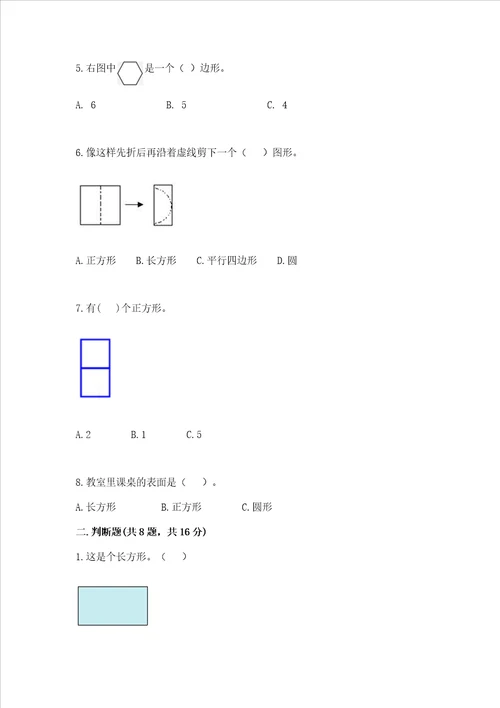 5.右图中 是一个（ ）边形。

A. 6　　B. 5　　C. 4

6.像这样先折后再沿着虚线剪下一个（　）图形。

A.正方形　B.长方形　C.平行四边形　D.圆

7.有(　)个正方形。

A.2　B.1　C.5

8.教室里课桌的表面是（　）。

A.长方形　B.正方形　C.圆形

二.判断题(共8题，共16分)

1.这是个长方形。（　）